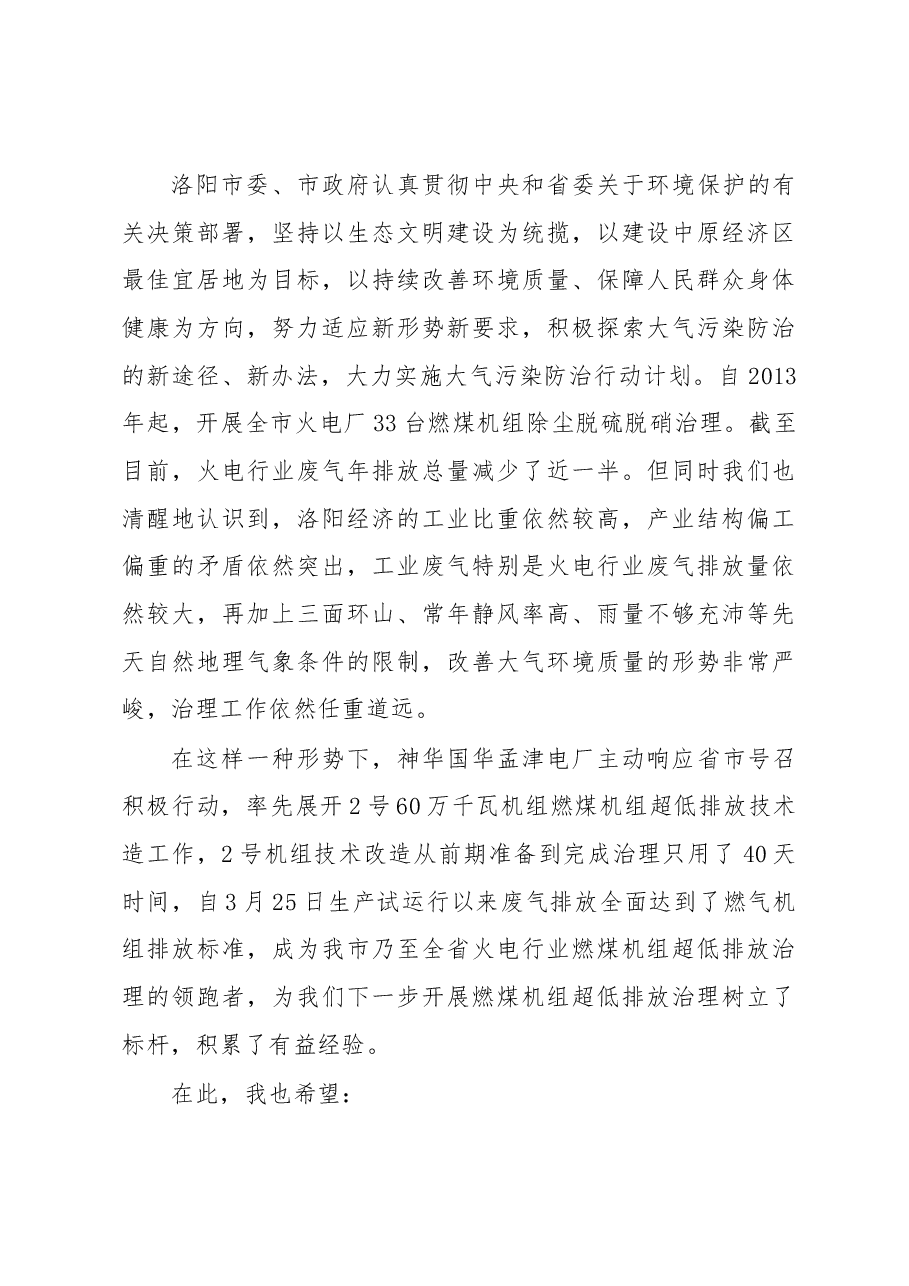 洛阳市委、市政府认真贯彻中央和省委关于环境保护的有关决策部署，坚持以生态文明建设为统揽，以建设中原经济区最佳宜居地为目标，以持续改善环境质量、保障人民群众身体健康为方向，努力适应新形势新要求，积极探索大气污染防治的新途径、新办法，大力实施大气污染防治行动计划。自2013年起，开展全市火电厂33台燃煤机组除尘脱硫脱硝治理。截至目前，火电行业废气年排放总量减少了近一半。但同时我们也清醒地认识到，洛阳经济的工业比重依然较高，产业结构偏工偏重的矛盾依然突出，工业废气特别是火电行业废气排放量依然较大，再加上三面环山、常年静风率高、雨量不够充沛等先天自然地理气象条件的限制，改善大气环境质量的形势非常严峻，治理工作依然任重道远。

在这样一种形势下，神华国华孟津电厂主动响应省市号召积极行动，率先展开2号60万千瓦机组燃煤机组超低排放技术造工作，2号机组技术改造从前期准备到完成治理只用了40天时间，自3月25日生产试运行以来废气排放全面达到了燃气机组排放标准，成为我市乃至全省火电行业燃煤机组超低排放治理的领跑者，为我们下一步开展燃煤机组超低排放治理树立了标杆，积累了有益经验。

在此，我也希望：